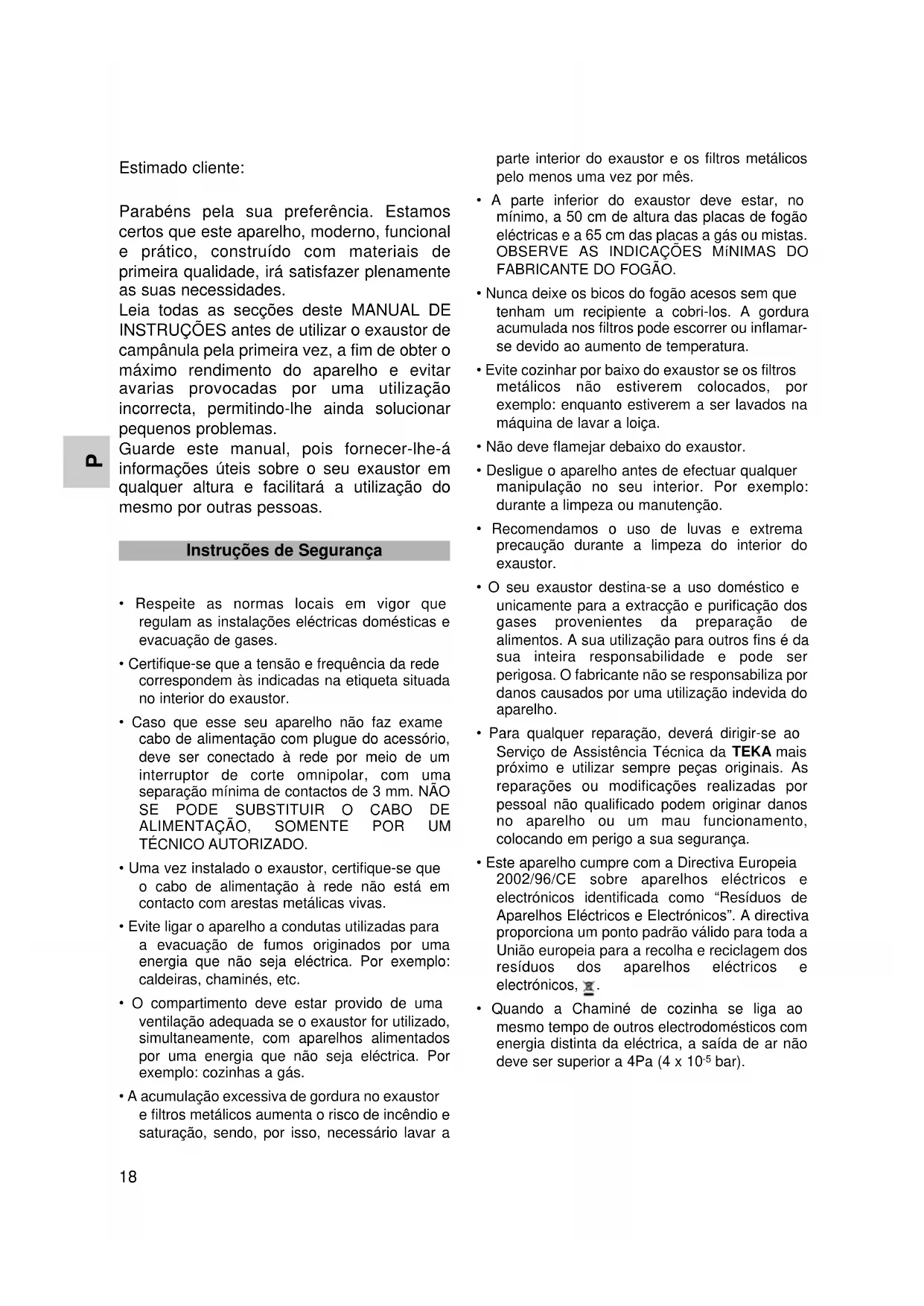 P

Estimado cliente:

Parabéns pela sua preferência. Estamos certos que este aparelho, moderno, funcional e prático, construído com materiais de primeira qualidade, irá satisfazer plenamente as suas necessidades.
Leia todas as secções deste MANUAL DE INSTRUÇÕES antes de utilizar o exaustor de campânula pela primeira vez, a fim de obter o máximo rendimento do aparelho e evitar avarias provocadas por uma utilização incorrecta, permitindo-lhe ainda solucionar pequenos problemas.
Guarde este manual, pois fornecer-lhe-á informações úteis sobre o seu exaustor em qualquer altura e facilitará a utilização do mesmo por outras pessoas.

Instruções de Segurança

• Respeite as normas locais em vigor que regulam as instalações eléctricas domésticas e evacuação de gases.

• Certifique-se que a tensão e frequência da rede correspondem às indicadas na etiqueta situada no interior do exaustor.

• Caso que esse seu aparelho não faz exame cabo de alimentação com plugue do acessório, deve ser conectado à rede por meio de um interruptor de corte omnipolar, com uma separação mínima de contactos de 3 mm. NÃO SE PODE SUBSTITUIR O CABO DE ALIMENTAÇÃO, SOMENTE POR UM TÉCNICO AUTORIZADO.

• Uma vez instalado o exaustor, certifique-se que o cabo de alimentação à rede não está em contacto com arestas metálicas vivas.

• Evite ligar o aparelho a condutas utilizadas para a evacuação de fumos originados por uma energia que não seja eléctrica. Por exemplo: caldeiras, chaminés, etc.

• O compartimento deve estar provido de uma ventilação adequada se o exaustor for utilizado, simultaneamente, com aparelhos alimentados por uma energia que não seja eléctrica. Por exemplo: cozinhas a gás.

• A acumulação excessiva de gordura no exaustor e filtros metálicos aumenta o risco de incêndio e saturação, sendo, por isso, necessário lavar a parte interior do exaustor e os filtros metálicos pelo menos uma vez por mês.

• A parte inferior do exaustor deve estar, no mínimo, a 50 cm de altura das placas de fogão eléctricas e a 65 cm das placas a gás ou mistas. OBSERVE AS INDICAÇÕES MíNIMAS DO FABRICANTE DO FOGÃO.

• Nunca deixe os bicos do fogão acesos sem que tenham um recipiente a cobri-los. A gordura acumulada nos filtros pode escorrer ou inflamar-se devido ao aumento de temperatura.

• Evite cozinhar por baixo do exaustor se os filtros metálicos não estiverem colocados, por exemplo: enquanto estiverem a ser lavados na máquina de lavar a loiça.

• Não deve flamejar debaixo do exaustor.

• Desligue o aparelho antes de efectuar qualquer manipulação no seu interior. Por exemplo: durante a limpeza ou manutenção.

• Recomendamos o uso de luvas e extrema precaução durante a limpeza do interior do exaustor.

• O seu exaustor destina-se a uso doméstico e unicamente para a extracção e purificação dos gases provenientes da preparação de alimentos. A sua utilização para outros fins é da sua inteira responsabilidade e pode ser perigosa. O fabricante não se responsabiliza por danos causados por uma utilização indevida do aparelho.

• Para qualquer reparação, deverá dirigir-se ao Serviço de Assistência Técnica da TEKA mais próximo e utilizar sempre peças originais. As reparações ou modificações realizadas por pessoal não qualificado podem originar danos no aparelho ou um mau funcionamento, colocando em perigo a sua segurança.

• Este aparelho cumpre com a Directiva Europeia 2002/96/CE sobre aparelhos eléctricos e electrónicos identificada como “Resíduos de Aparelhos Eléctricos e Electrónicos”. A directiva proporciona um ponto padrão válido para toda a União europeia para a recolha e reciclagem dos resíduos dos aparelhos eléctricos e electrónicos, .

• Quando a Chaminé de cozinha se liga ao mesmo tempo de outros electrodomésticos com energia distinta da eléctrica, a saída de ar não deve ser superior a 4Pa (4 x $10^{-5}$ bar).

18